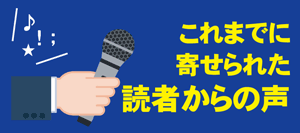 ♪
!
;
★

これまでに
寄せられた
読者からの声